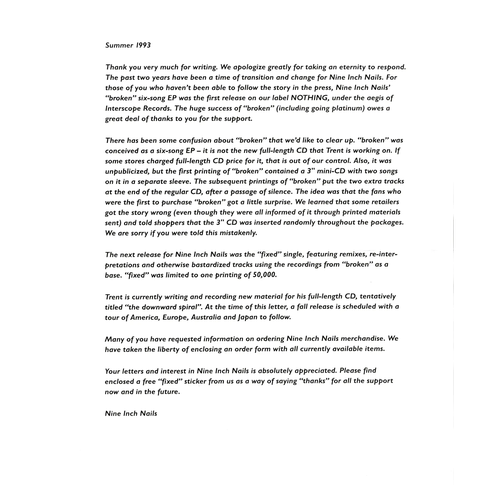 Summer 1993

Thank you very much for writing. We apologize greatly for taking an eternity to respond. The past two years have been a time of transition and change for Nine Inch Nails. For those of you who haven't been able to follow the story in the press, Nine Inch Nails' "broken" six-song EP was the first release on our label NOTHING, under the aegis of Interscope Records. The huge success of "broken" (including going platinum) owes a great deal of thanks to you for the support.

There has been some confusion about "broken" that we'd like to clear up. "broken" was conceived as a six-song EP – it is not the new full-length CD that Trent is working on. If some stores charged full-length CD price for it, that is out of our control. Also, it was unpublicized, but the first printing of "broken" contained a 3" mini-CD with two songs on it in a separate sleeve. The subsequent printings of "broken" put the two extra tracks at the end of the regular CD, after a passage of silence. The idea was that the fans who were the first to purchase "broken" got a little surprise. We learned that some retailers got the story wrong (even though they were all informed of it through printed materials sent) and told shoppers that the 3" CD was inserted randomly throughout the packages. We are sorry if you were told this mistakenly.

The next release for Nine Inch Nails was the "fixed" single, featuring remixes, re-interpretations and otherwise bastardized tracks using the recordings from "broken" as a base. "fixed" was limited to one printing of 50,000.

Trent is currently writing and recording new material for his full-length CD, tentatively titled "the downward spiral". At the time of this letter, a fall release is scheduled with a tour of America, Europe, Australia and Japan to follow.

Many of you have requested information on ordering Nine Inch Nails merchandise. We have taken the liberty of enclosing an order form with all currently available items.

Your letters and interest in Nine Inch Nails is absolutely appreciated. Please find enclosed a free "fixed" sticker from us as a way of saying "thanks" for all the support now and in the future.

Nine Inch Nails